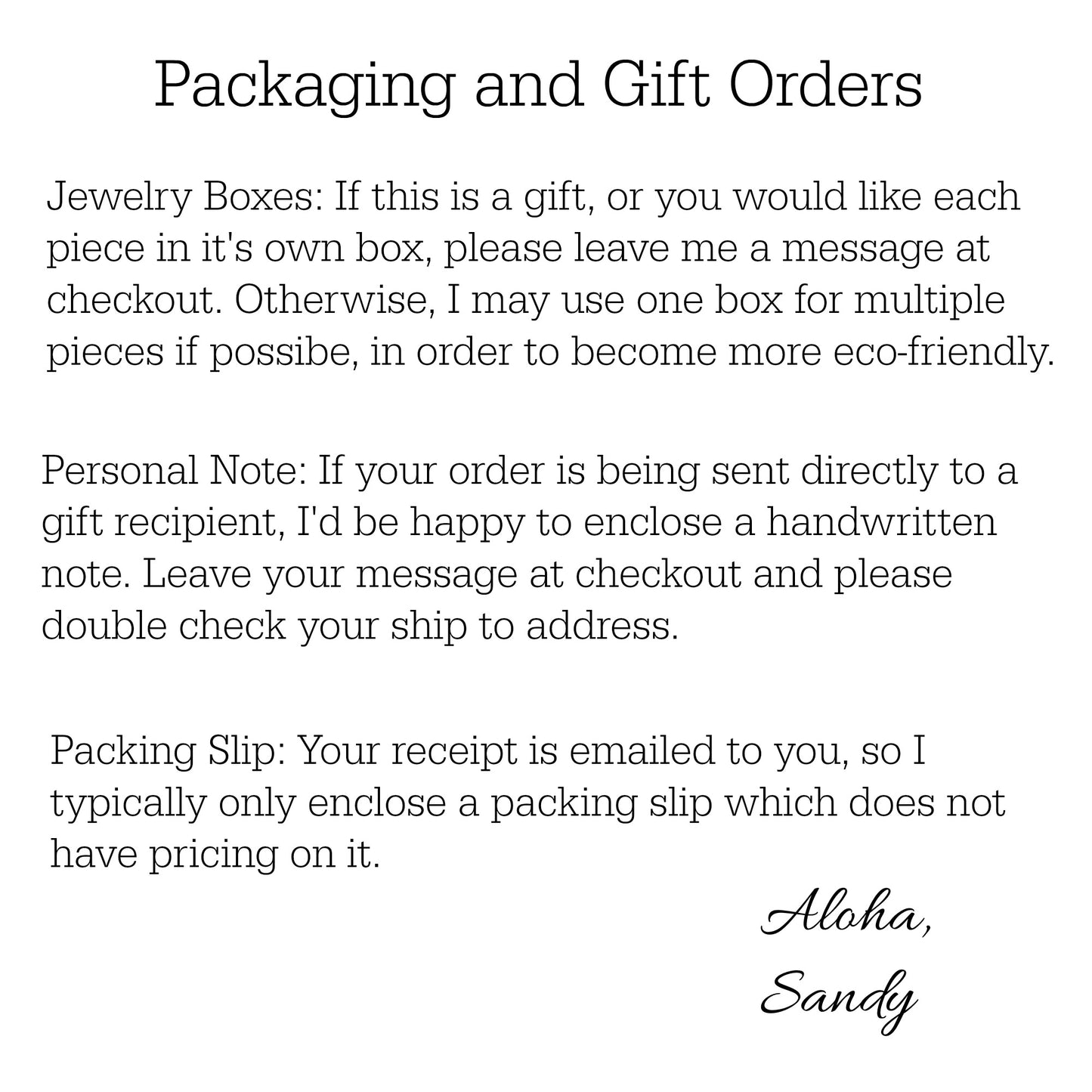 Packaging and Gift Orders

Jewelry Boxes: If this is a gift, or you would like each piece in it's own box, please leave me a message at checkout. Otherwise, I may use one box for multiple pieces if possibe, in order to become more eco-friendly.

Personal Note: If your order is being sent directly to a gift recipient, I'd be happy to enclose a handwritten note. Leave your message at checkout and please double check your ship to address.

Packing Slip: Your receipt is emailed to you, so I typically only enclose a packing slip which does not have pricing on it.

Aloha,
Sandy